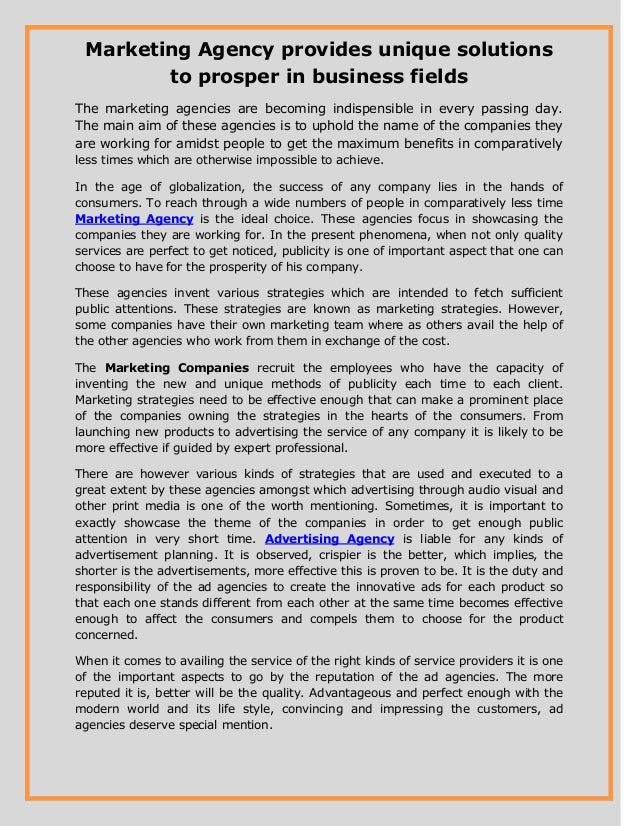 Marketing Agency provides unique solutions to prosper in business fields

The marketing agencies are becoming indispensible in every passing day. The main aim of these agencies is to uphold the name of the companies they are working for amidst people to get the maximum benefits in comparatively less times which are otherwise impossible to achieve.

In the age of globalization, the success of any company lies in the hands of consumers. To reach through a wide numbers of people in comparatively less time Marketing Agency is the ideal choice. These agencies focus in showcasing the companies they are working for. In the present phenomena, when not only quality services are perfect to get noticed, publicity is one of important aspect that one can choose to have for the prosperity of his company.

These agencies invent various strategies which are intended to fetch sufficient public attentions. These strategies are known as marketing strategies. However, some companies have their own marketing team where as others avail the help of the other agencies who work from them in exchange of the cost.

The Marketing Companies recruit the employees who have the capacity of inventing the new and unique methods of publicity each time to each client. Marketing strategies need to be effective enough that can make a prominent place of the companies owning the strategies in the hearts of the consumers. From launching new products to advertising the service of any company it is likely to be more effective if guided by expert professional.

There are however various kinds of strategies that are used and executed to a great extent by these agencies amongst which advertising through audio visual and other print media is one of the worth mentioning. Sometimes, it is important to exactly showcase the theme of the companies in order to get enough public attention in very short time. Advertising Agency is liable for any kinds of advertisement planning. It is observed, crispier is the better, which implies, the shorter is the advertisements, more effective this is proven to be. It is the duty and responsibility of the ad agencies to create the innovative ads for each product so that each one stands different from each other at the same time becomes effective enough to affect the consumers and compels them to choose for the product concerned.

When it comes to availing the service of the right kinds of service providers it is one of the important aspects to go by the reputation of the ad agencies. The more reputed it is, better will be the quality. Advantageous and perfect enough with the modern world and its life style, convincing and impressing the customers, ad agencies deserve special mention.